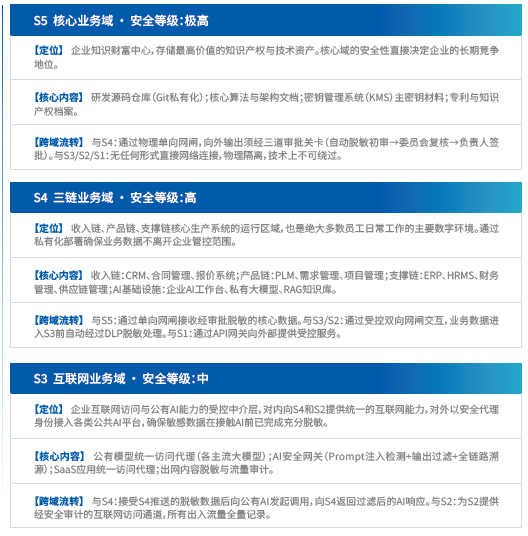 S5 核心业务域 · 安全等级:极高

【定位】 企业知识财富中心,存储最高价值的知识产权与技术资产。核心域的安全性直接决定企业的长期竞争地位。

【核心内容】 研发源码仓库(Git私有化);核心算法与架构文档;密钥管理系统(KMS)主密钥材料;专利与知识产权档案。

【跨域流转】 与S4:通过物理单向网闸,向外输出须经三道审批关卡(自动脱敏初审→委员会复核→负责人签批)。与S3/S2/S1:无任何形式直接网络连接,物理隔离,技术上不可绕过。

S4 三链业务域 · 安全等级:高

【定位】 收入链、产品链、支撑链核心生产系统的运行区域,也是绝大多数员工日常工作的主要数字环境。通过私有化部署确保业务数据不离开企业管控范围。

【核心内容】 收入链:CRM、合同管理、报价系统;产品链:PLM、需求管理、项目管理;支撑链:ERP、HRMS、财务管理、供应链管理;AI基础设施:企业AI工作台、私有大模型、RAG知识库。

【跨域流转】 与S5:通过单向网闸接收经审批脱敏的核心数据。与S3/S2:通过受控双向网闸交互,业务数据进入S3前自动经过DLP脱敏处理。与S1:通过API网关向外部提供受控服务。

S3 互联网业务域 · 安全等级:中

【定位】 企业互联网访问与公有AI能力的受控中介层,对内向S4和S2提供统一的互联网能力,对外以安全代理身份接入各类公共AI平台,确保敏感数据在接触AI前已完成充分脱敏。

【核心内容】 公有模型统一访问代理(各主流大模型);AI安全网关(Prompt注入检测+输出过滤+全链路溯源);SaaS应用统一访问代理;出网内容脱敏与流量审计。

【跨域流转】 与S4:接受S4推送的脱敏数据后向公有AI发起调用,向S4返回过滤后的AI响应。与S2:为S2提供经安全审计的互联网访问通道,所有出入流量全量记录。